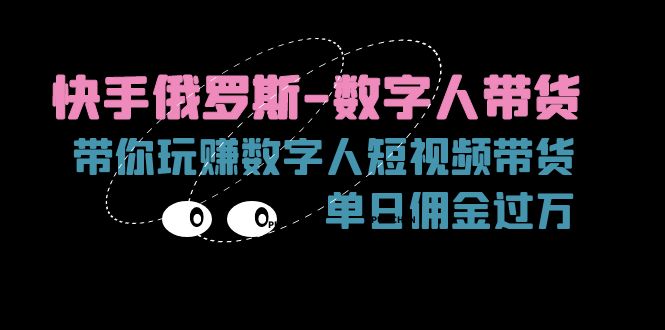 快手俄罗斯-数字人带货
带你玩赚数字人短视频带货
单日佣金过万